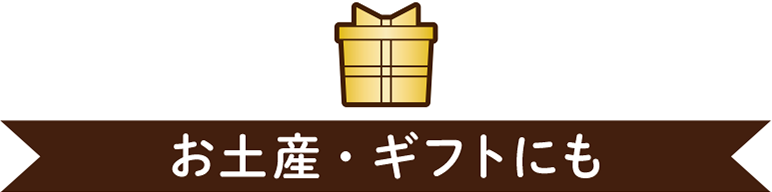 お土産・ギフトにも